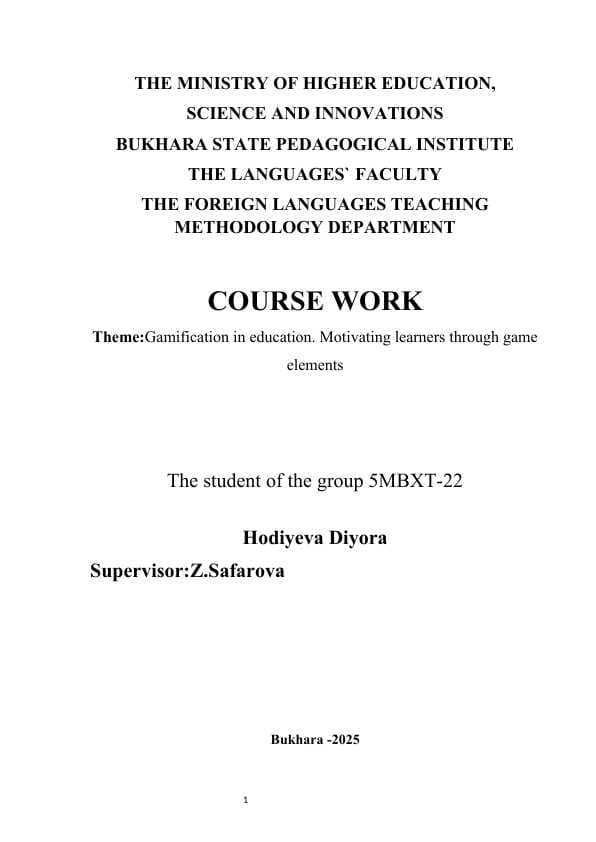 THE MINISTRY OF HIGHER EDUCATION, SCIENCE AND INNOVATIONS
BUKHARA STATE PEDAGOGICAL INSTITUTE
THE LANGUAGES` FACULTY
THE FOREIGN LANGUAGES TEACHING METHODOLOGY DEPARTMENT

COURSE WORK

Theme:Gamification in education. Motivating learners through game elements

The student of the group 5MBXT-22

Hodiyeva Diyora

Supervisor:Z.Safarova

Bukhara -2025

1